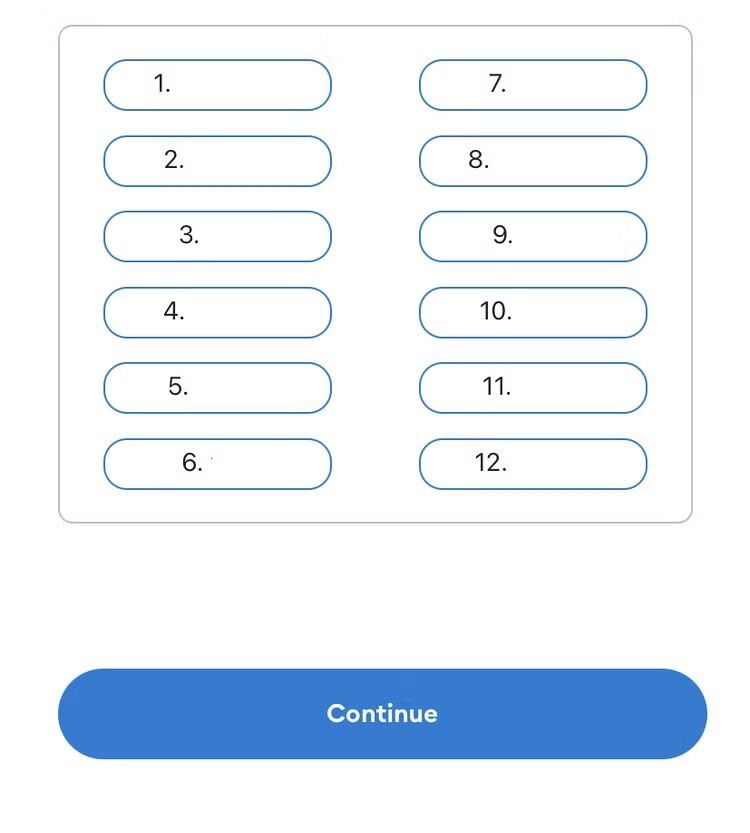 1.

2.

3.

4.

5.

6.

7.

8.

9.

10.

11.

12.

Continue